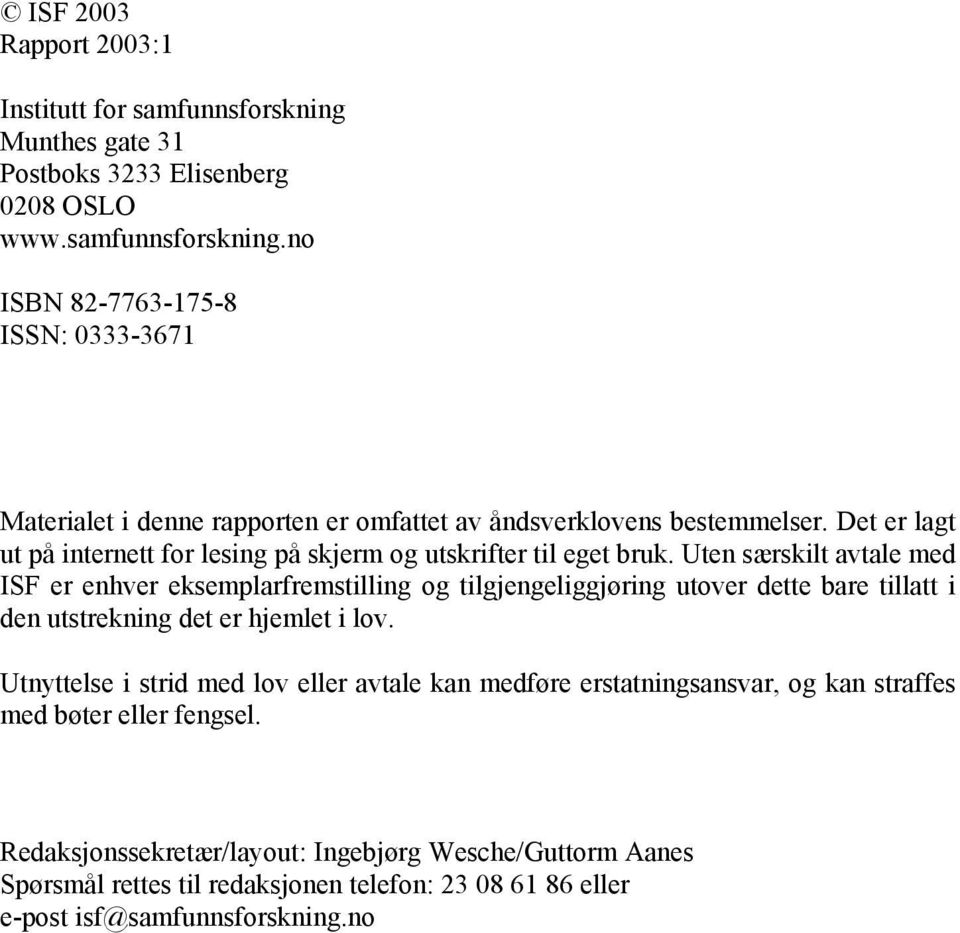 © ISF 2003
Rapport 2003:1

Institutt for samfunnsforskning
Munthes gate 31
Postboks 3233 Elisenberg
0208 OSLO
www.samfunnsforskning.no

ISBN 82-7763-175-8
ISSN: 0333-3671

Materialet i denne rapporten er omfattet av åndsverklovens bestemmelser. Det er lagt ut på internett for lesing på skjerm og utskrifter til eget bruk. Uten særskilt avtale med ISF er enhver eksemplarfremstilling og tilgjengeliggjøring utover dette bare tillatt i den utstrekning det er hjemlet i lov.

Utnyttelse i strid med lov eller avtale kan medføre erstatningsansvar, og kan straffes med bøter eller fengsel.

Redaksjonssekretær/layout: Ingebjørg Wesche/Guttorm Aanes
Spørsmål rettes til redaksjonen telefon: 23 08 61 86 eller
e-post isf@samfunnsforskning.no